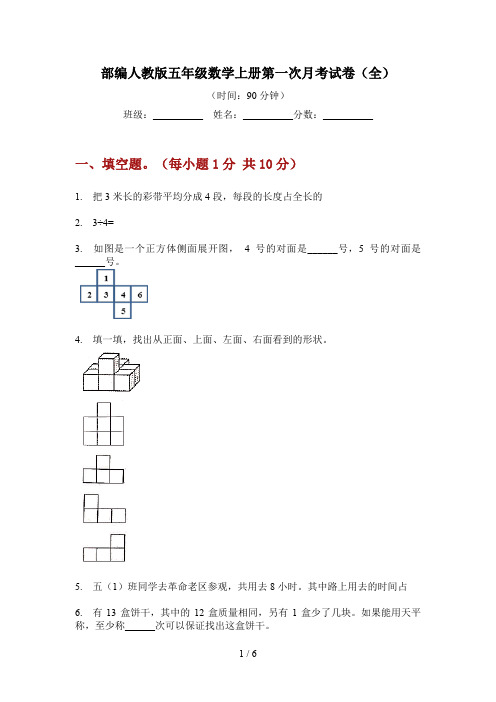 部编人教版五年级数学上册第一次月考试卷（全）

（时间：90 分钟）

班级：__________ 姓名：__________ 分数：__________

一、填空题。（每小题 1 分 共 10 分）

1. 把 3 米长的彩带平均分成 4 段，每段的长度占全长的

2. 3÷4=

3. 如图是一个正方体侧面展开图， 4 号的对面是______号，5 号的对面是______号。

1
2 3 4 6
5

4. 填一填，找出从正面、上面、左面、右面看到的形状。

5. 五（1）班同学去革命老区参观，共用去 8 小时。其中路上用去的时间占

6. 有 13 盒饼干，其中的 12 盒质量相同，另有 1 盒少了几块。如果能用天平称，至少称______次可以保证找出这盒饼干。

1 / 6